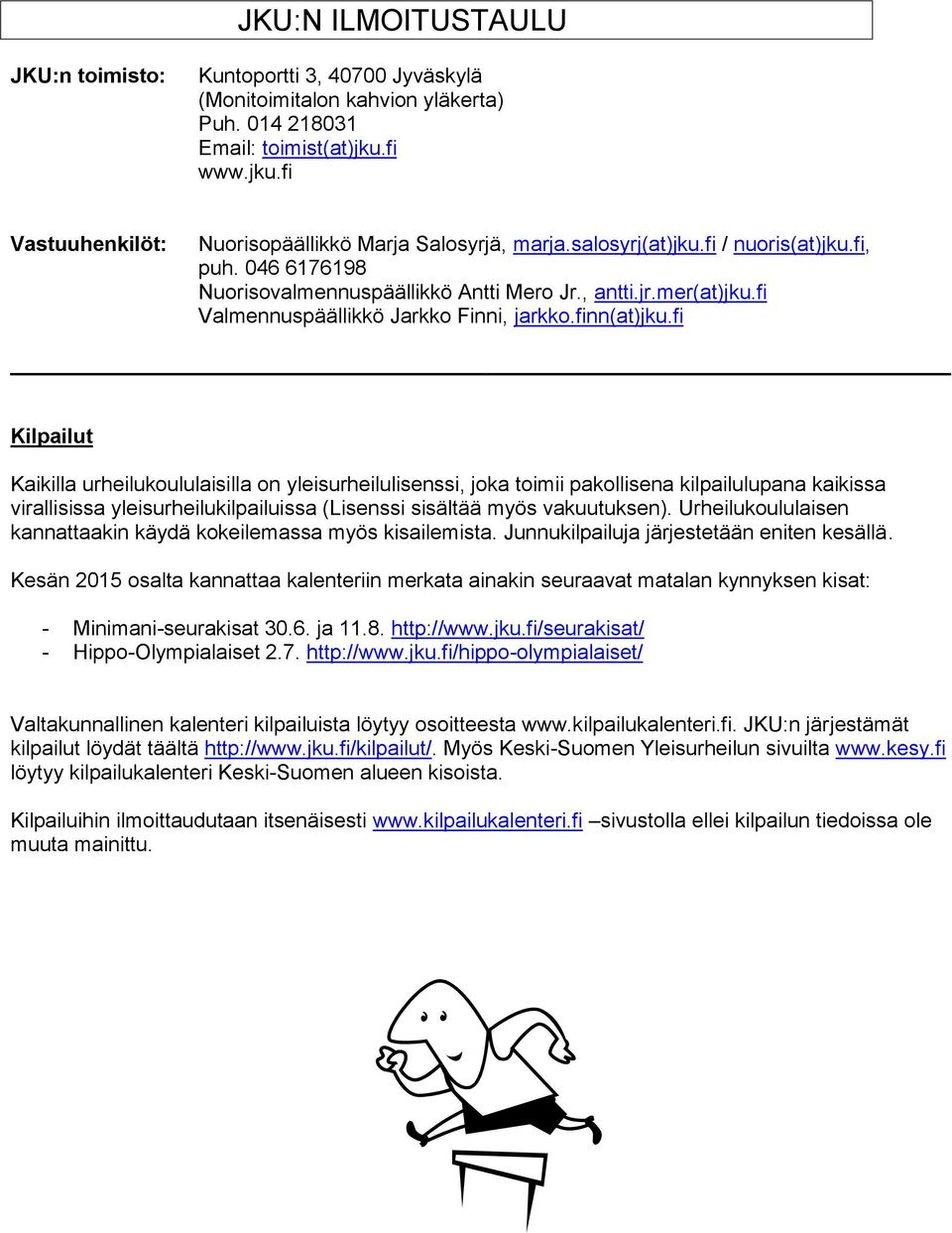 JKU:N ILMOITUSTAULU

JKU:n toimisto: Kuntoportti 3, 40700 Jyväskylä
(Monitoimitalon kahvion yläkerta)
Puh. 014 218031
Email: toimist(at)jku.fi
www.jku.fi

Vastuuhenkilöt: Nuorisopäällikkö Marja Salosyrjä, marja.salosyrj(at)jku.fi / nuoris(at)jku.fi, puh. 046 6176198
Nuorisovalmennuspäällikkö Antti Mero Jr., antti.jr.mer(at)jku.fi
Valmennuspäällikkö Jarkko Finni, jarkko.finn(at)jku.fi

Kilpailut

Kaikilla urheilukoululaisilla on yleisurheilulisenssi, joka toimii pakollisena kilpailulupana kaikissa virallisissa yleisurheilukilpailuissa (Lisenssi sisältää myös vakuutuksen). Urheilukoululaisen kannattaakin käydä kokeilemassa myös kisailemista. Junnukilpailuja järjestetään eniten kesällä.

Kesän 2015 osalta kannattaa kalenteriin merkata ainakin seuraavat matalan kynnyksen kisat:

- Minimani-seurakisat 30.6. ja 11.8. http://www.jku.fi/seurakisat/
- Hippo-Olympialaiset 2.7. http://www.jku.fi/hippo-olympialaiset/

Valtakunnallinen kalenteri kilpailuista löytyy osoitteesta www.kilpailukalenteri.fi. JKU:n järjestämät kilpailut löydät täältä http://www.jku.fi/kilpailut/. Myös Keski-Suomen Yleisurheilun sivuilta www.kesy.fi löytyy kilpailukalenteri Keski-Suomen alueen kisoista.

Kilpailuihin ilmoittaudutaan itsenäisesti www.kilpailukalenteri.fi –sivustolla ellei kilpailun tiedoissa ole muuta mainittu.